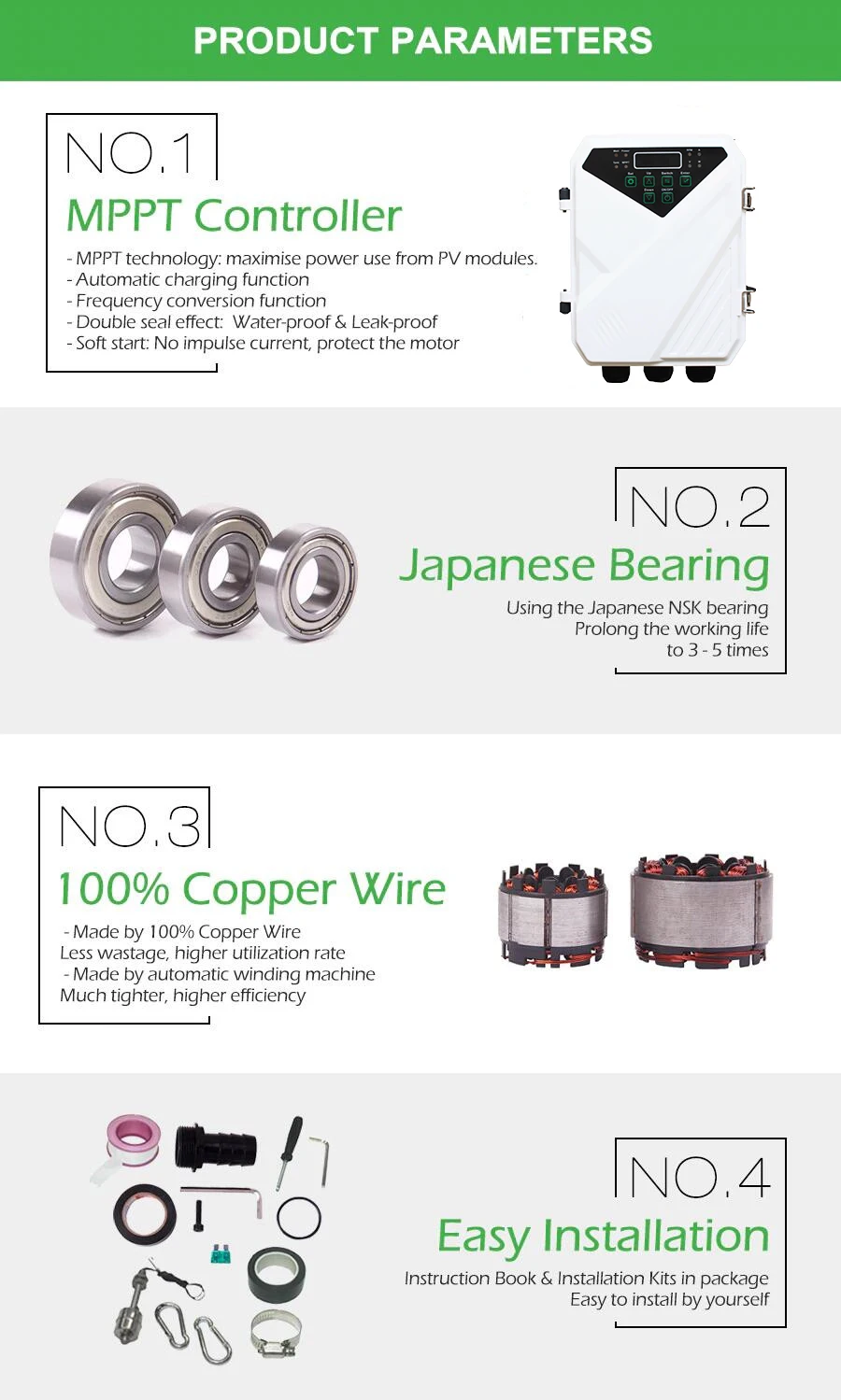 PRODUCT PARAMETERS

NO.1

MPPT Controller

- MPPT technology: maximise power use from PV modules.
- Automatic charging function
- Frequency conversion function
- Double seal effect: Water-proof & Leak-proof
- Soft start: No impulse current, protect the motor

NO.2

Japanese Bearing

Using the Japanese NSK bearing
Prolong the working life
to 3 - 5 times

NO.3

100% Copper Wire

- Made by 100% Copper Wire
Less wastage, higher utilization rate
- Made by automatic winding machine
Much tighter, higher efficiency

NO.4

Easy Installation

Instruction Book & Installation Kits in package
Easy to install by yourself